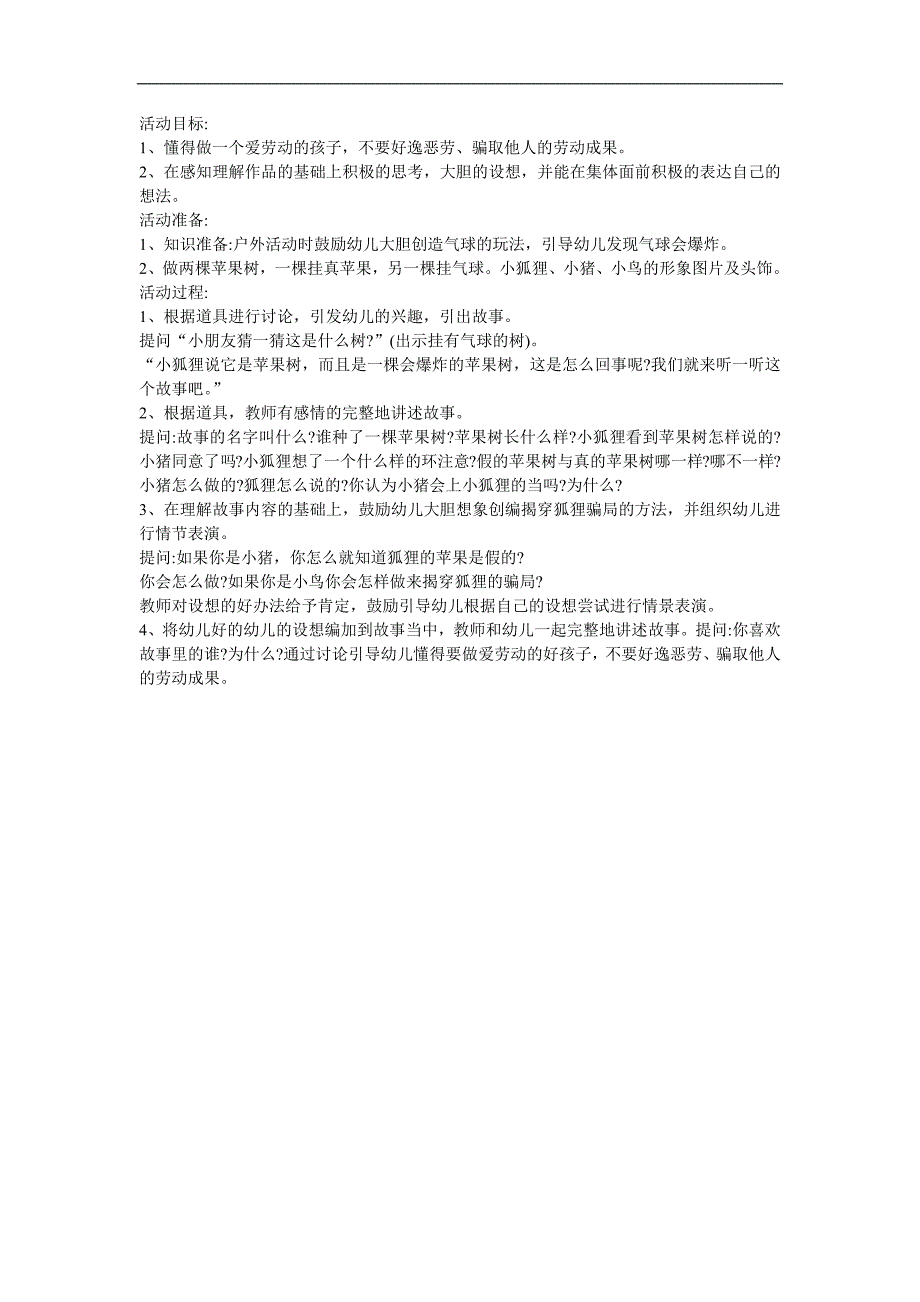 活动目标:
1、懂得做一个爱劳动的孩子，不要好逸恶劳、骗取他人的劳动成果。
2、在感知理解作品的基础上积极的思考，大胆的设想，并能在集体面前积极的表达自己的想法。
活动准备:
1、知识准备:户外活动时鼓励幼儿大胆创造气球的玩法，引导幼儿发现气球会爆炸。
2、做两棵苹果树，一棵挂真苹果，另一棵挂气球。小狐狸、小猪、小鸟的形象图片及头饰。
活动过程:
1、根据道具进行讨论，引发幼儿的兴趣，引出故事。
提问“小朋友猜一猜这是什么树?”(出示挂有气球的树)。
“小狐狸说它是苹果树，而且是一棵会爆炸的苹果树，这是怎么回事呢?我们就来听一听这个故事吧。”
2、根据道具，教师有感情的完整地讲述故事。
提问:故事的名字叫什么?谁种了一棵苹果树?苹果树长什么样?小狐狸看到苹果树怎样说的?小猪同意了吗?小狐狸想了一个什么样的坏注意?假的苹果树与真的苹果树哪一样?哪不一样?小猪怎么做的?狐狸怎么说的?你认为小猪会上小狐狸的当吗?为什么?
3、在理解故事内容的基础上，鼓励幼儿大胆想象创编揭穿狐狸骗局的方法，并组织幼儿进行情节表演。
提问:如果你是小猪，你怎么就知道狐狸的苹果是假的?
你会怎么做?如果你是小鸟你会怎样做来揭穿狐狸的骗局?
教师对设想的好办法给予肯定，鼓励引导幼儿根据自己的设想尝试进行情景表演。
4、将幼儿好的幼儿的设想编加到故事当中，教师和幼儿一起完整地讲述故事。提问:你喜欢故事里的谁?为什么?通过讨论引导幼儿懂得要做爱劳动的好孩子，不要好逸恶劳、骗取他人的劳动成果。